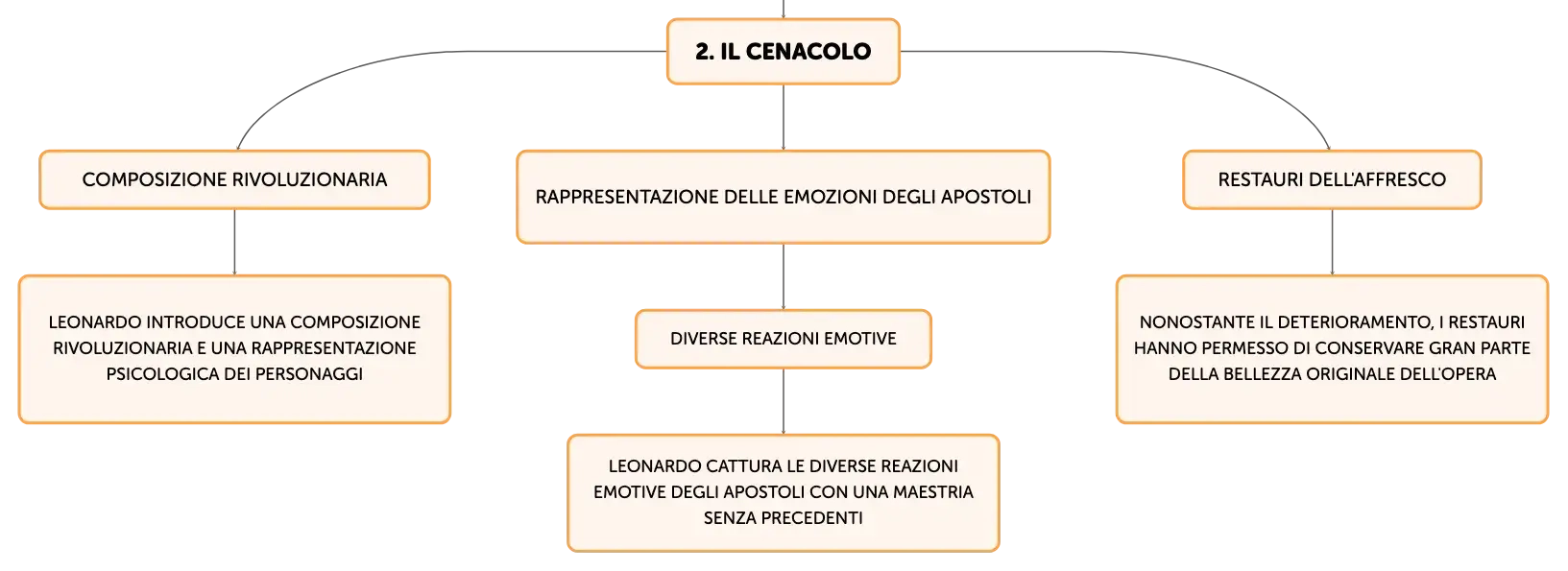 2. IL CENACOLO

COMPOSIZIONE RIVOLUZIONARIA

LEONARDO INTRODUCE UNA COMPOSIZIONE RIVOLUZIONARIA E UNA RAPPRESENTAZIONE PSICOLOGICA DEI PERSONAGGI

RAPPRESENTAZIONE DELLE EMOZIONI DEGLI APOSTOLI

DIVERSE REAZIONI EMOTIVE

LEONARDO CATTURA LE DIVERSE REAZIONI EMOTIVE DEGLI APOSTOLI CON UNA MAESTRIA SENZA PRECEDENTI

RESTAURI DELL'AFFRESCO

NONOSTANTE IL DETERIORAMENTO, I RESTAURI HANNO PERMESSO DI CONSERVARE GRAN PARTE DELLA BELLEZZA ORIGINALE DELL'OPERA